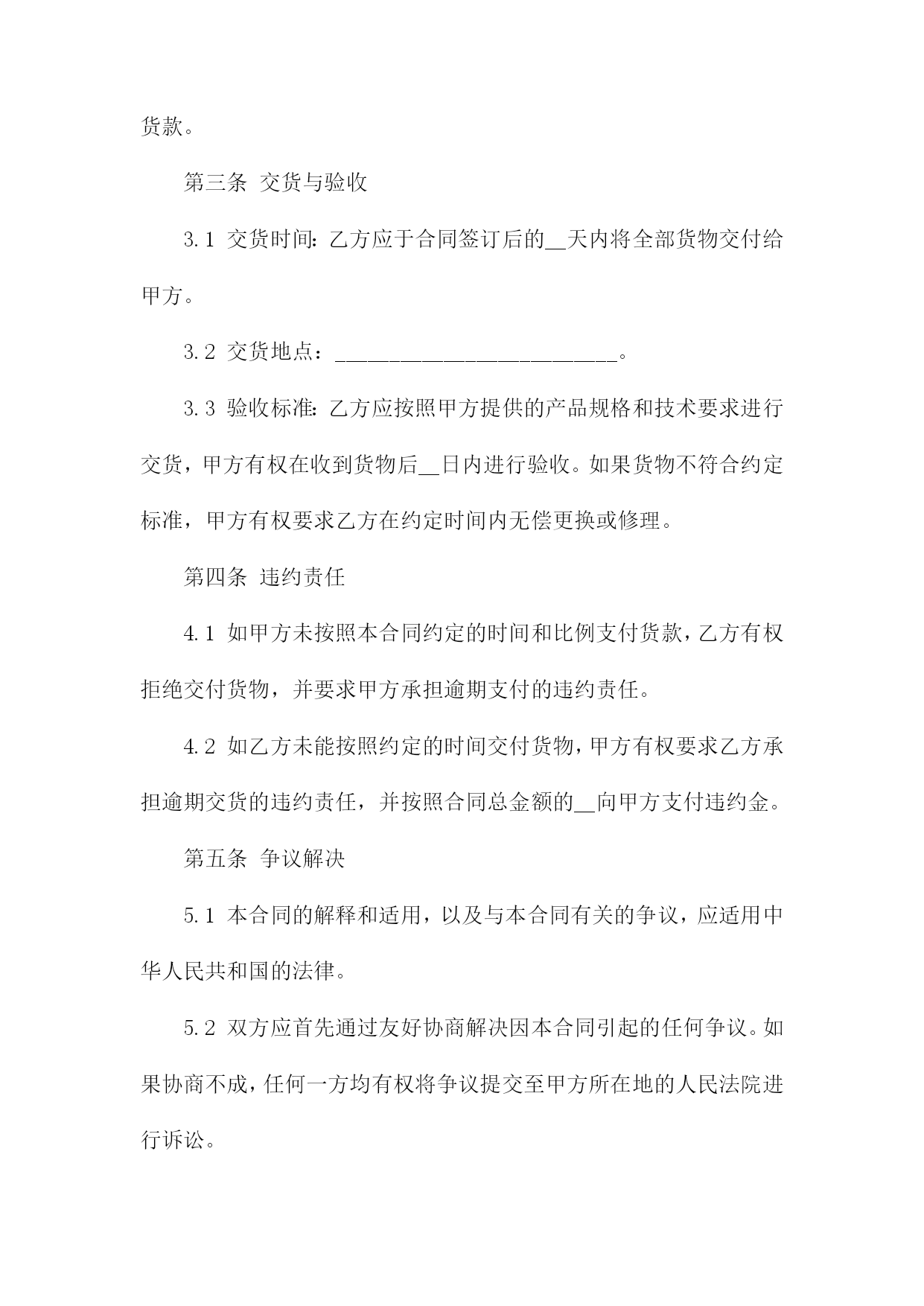 货款。

第三条 交货与验收

3.1 交货时间：乙方应于合同签订后的__天内将全部货物交付给甲方。

3.2 交货地点：__________________________。

3.3 验收标准：乙方应按照甲方提供的产品规格和技术要求进行交货，甲方有权在收到货物后__日内进行验收。如果货物不符合约定标准，甲方有权要求乙方在约定时间内无偿更换或修理。

第四条 违约责任

4.1 如甲方未按照本合同约定的时间和比例支付货款，乙方有权拒绝交付货物，并要求甲方承担逾期支付的违约责任。

4.2 如乙方未能按照约定的时间交付货物，甲方有权要求乙方承担逾期交货的违约责任，并按照合同总金额的__向甲方支付违约金。

第五条 争议解决

5.1 本合同的解释和适用，以及与本合同有关的争议，应适用中华人民共和国的法律。

5.2 双方应首先通过友好协商解决因本合同引起的任何争议。如果协商不成，任何一方均有权将争议提交至甲方所在地的人民法院进行诉讼。